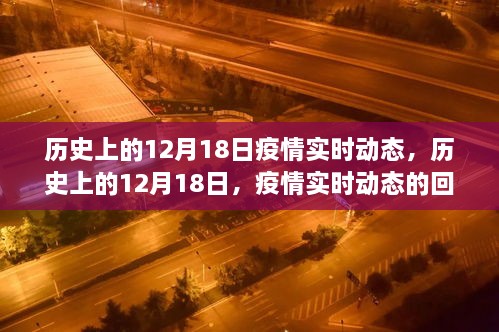 历史上的12月18日疫情实时动态，历史上的12月18日，疫情实时动态的回